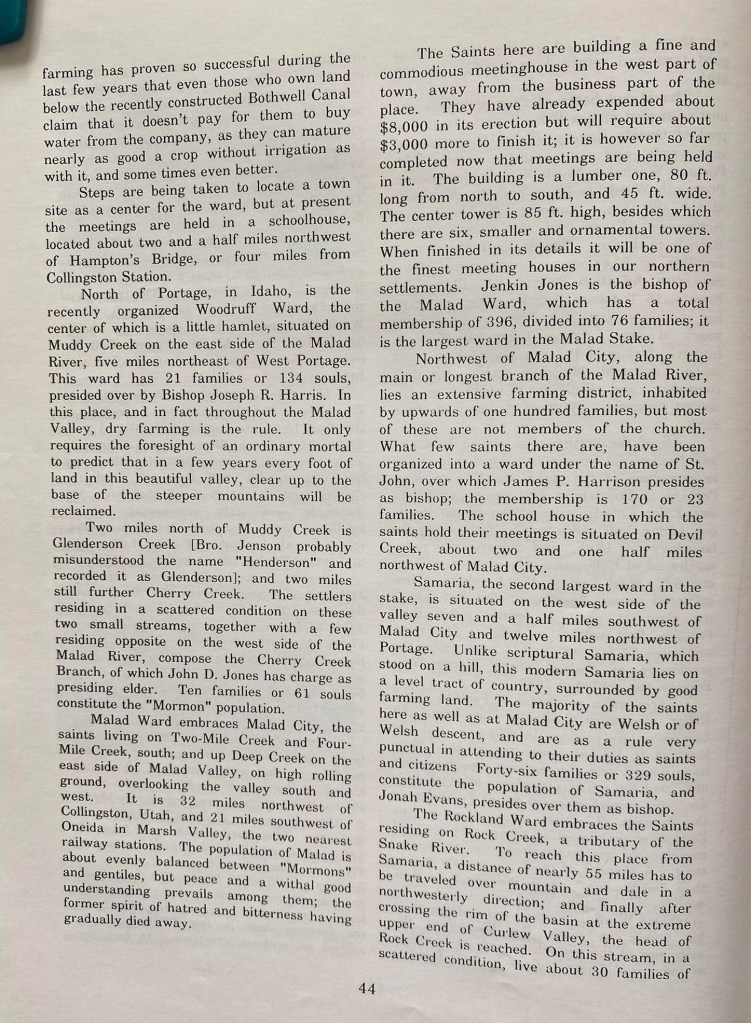 farming has proven so successful during the last few years that even those who own land below the recently constructed Bothwell Canal claim that it doesn't pay for them to buy water from the company, as they can mature nearly as good a crop without irrigation as with it, and some times even better.

Steps are being taken to locate a town site as a center for the ward, but at present the meetings are held in a schoolhouse, located about two and a half miles northwest of Hampton's Bridge, or four miles from Collingston Station.

North of Portage, in Idaho, is the recently organized Woodruff Ward, the center of which is a little hamlet, situated on Muddy Creek on the east side of the Malad River, five miles northeast of West Portage. This ward has 21 families or 134 souls, presided over by Bishop Joseph R. Harris. In this place, and in fact throughout the Malad Valley, dry farming is the rule. It only requires the foresight of an ordinary mortal to predict that in a few years every foot of land in this beautiful valley, clear up to the base of the steeper mountains will be reclaimed.

Two miles north of Muddy Creek is Glenderson Creek [Bro. Jenson probably misunderstood the name "Henderson" and recorded it as Glenderson]; and two miles still further Cherry Creek. The settlers residing in a scattered condition on these two small streams, together with a few residing opposite on the west side of the Malad River, compose the Cherry Creek Branch, of which John D. Jones has charge as presiding elder. Ten families or 61 souls constitute the "Mormon" population.

Malad Ward embraces Malad City, the saints living on Two-Mile Creek and Four-Mile Creek, south; and up Deep Creek on the east side of Malad Valley, on high rolling ground, overlooking the valley south and west. It is 32 miles northwest of Collingston, Utah, and 21 miles southwest of Oneida in Marsh Valley, the two nearest railway stations. The population of Malad is about evenly balanced between "Mormons" and gentiles, but peace and a withal good understanding prevails among them; the former spirit of hatred and bitterness having gradually died away.

The Saints here are building a fine and commodious meetinghouse in the west part of town, away from the business part of the place. They have already expended about $8,000 in its erection but will require about $3,000 more to finish it; it is however so far completed now that meetings are being held in it. The building is a lumber one, 80 ft. long from north to south, and 45 ft. wide. The center tower is 85 ft. high, besides which there are six, smaller and ornamental towers. When finished in its details it will be one of the finest meeting houses in our northern settlements. Jenkin Jones is the bishop of the Malad Ward, which has a total membership of 396, divided into 76 families; it is the largest ward in the Malad Stake.

Northwest of Malad City, along the main or longest branch of the Malad River, lies an extensive farming district, inhabited by upwards of one hundred families, but most of these are not members of the church. What few saints there are, have been organized into a ward under the name of St. John, over which James P. Harrison presides as bishop; the membership is 170 or 23 families. The school house in which the saints hold their meetings is situated on Devil Creek, about two and one half miles northwest of Malad City.

Samaria, the second largest ward in the stake, is situated on the west side of the valley seven and a half miles southwest of Malad City and twelve miles northwest of Portage. Unlike scriptural Samaria, which stood on a hill, this modern Samaria lies on a level tract of country, surrounded by good farming land. The majority of the saints here as well as at Malad City are Welsh or of Welsh descent, and are as a rule very punctual in attending to their duties as saints and citizens Forty-six families or 329 souls, constitute the population of Samaria, and Jonah Evans, presides over them as bishop.

The Rockland Ward embraces the Saints residing on Rock Creek, a tributary of the Snake River. To reach this place from Samaria, a distance of nearly 55 miles has to be traveled over mountain and dale in a northwesterly direction; and finally after crossing the rim of the basin at the extreme upper end of Curlew Valley, the head of Rock Creek is reached. On this stream, in a scattered condition, live about 30 families of

44